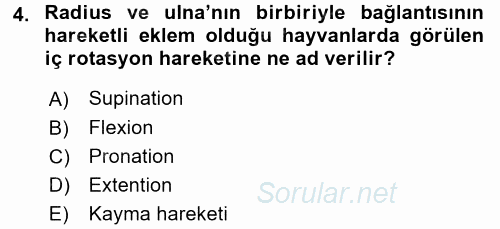 4. Radius ve ulna'nın birbiriyle bağlantısının hareketli eklem olduğu hayvanlarda görülen iç rotasyon hareketine ne ad verilir?

A) Supination
B) Flexion
C) Pronation
D) Extention
E) Kayma hareketi

Sorular.net